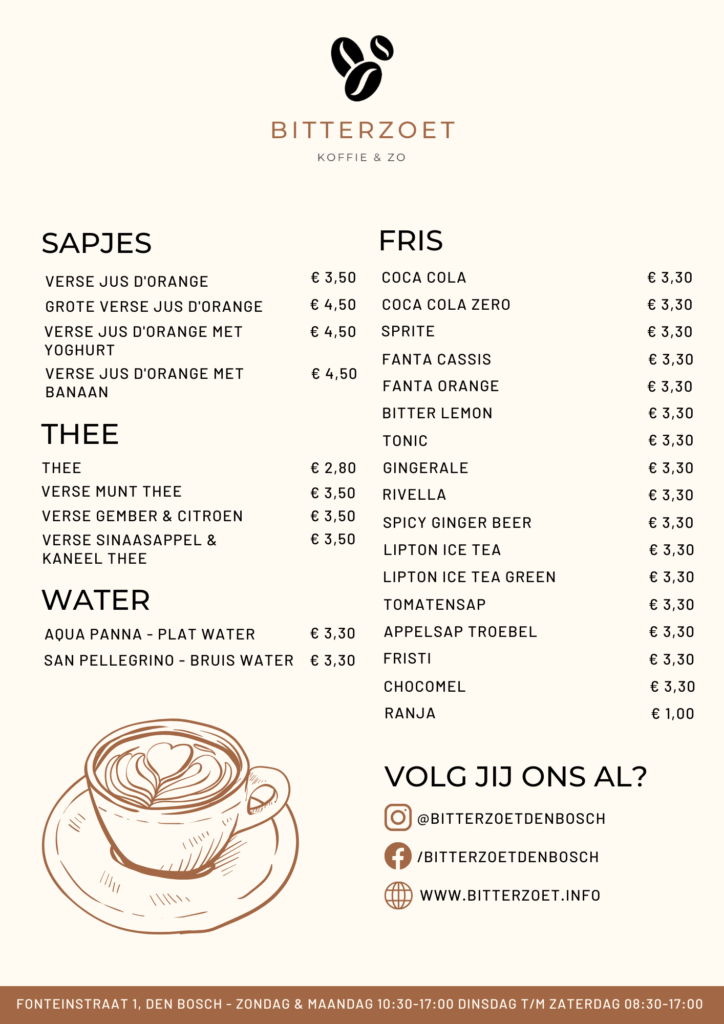 BITTERZOET
KOFFIE & ZO

SAPJES

| | |
|---|---|
| VERSE JUS D'ORANGE | € 3,50 |
| GROTE VERSE JUS D'ORANGE | € 4,50 |
| VERSE JUS D'ORANGE MET YOGHURT | € 4,50 |
| VERSE JUS D'ORANGE MET BANAAN | € 4,50 |

THEE

| | |
|---|---|
| THEE | € 2,80 |
| VERSE MUNT THEE | € 3,50 |
| VERSE GEMBER & CITROEN | € 3,50 |
| VERSE SINAASAPPEL & KANEEL THEE | € 3,50 |

WATER

| | |
|---|---|
| AQUA PANNA - PLAT WATER | € 3,30 |
| SAN PELLEGRINO - BRUIS WATER | € 3,30 |

FRIS

| | |
|---|---|
| COCA COLA | € 3,30 |
| COCA COLA ZERO | € 3,30 |
| SPRITE | € 3,30 |
| FANTA CASSIS | € 3,30 |
| FANTA ORANGE | € 3,30 |
| BITTER LEMON | € 3,30 |
| TONIC | € 3,30 |
| GINGERALE | € 3,30 |
| RIVELLA | € 3,30 |
| SPICY GINGER BEER | € 3,30 |
| LIPTON ICE TEA | € 3,30 |
| LIPTON ICE TEA GREEN | € 3,30 |
| TOMATENSAP | € 3,30 |
| APPELSAP TROEBEL | € 3,30 |
| FRISTI | € 3,30 |
| CHOCOMEL | € 3,30 |
| RANJA | € 1,00 |

VOLG JIJ ONS AL?

@BITTERZOETDENBOSCH
/BITTERZOETDENBOSCH
WWW.BITTERZOET.INFO

FONTEINSTRAAT 1, DEN BOSCH - ZONDAG & MAANDAG 10:30-17:00 DINSDAG T/M ZATERDAG 08:30-17:00